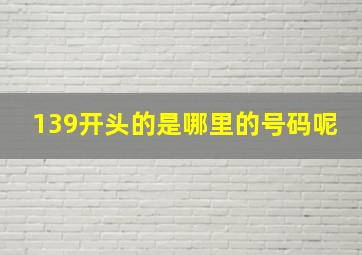 139开头的是哪里的号码呢